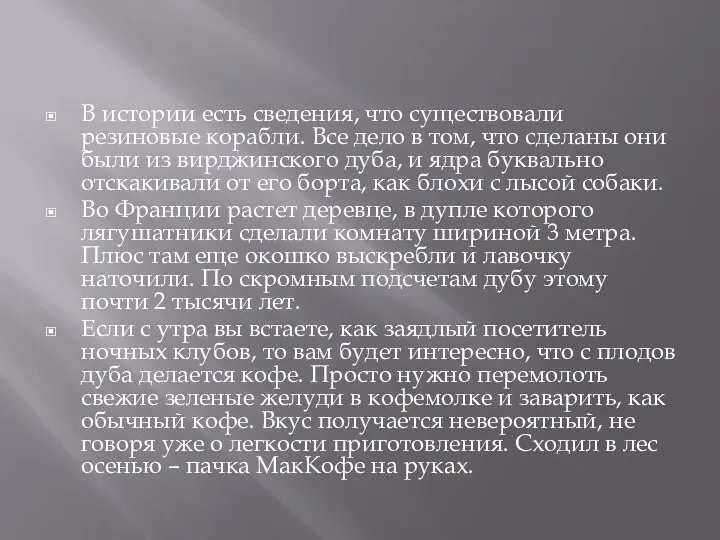 В истории есть сведения, что существовали резиновые корабли. Все дело в том, что сделаны они были из вирджинского дуба, и ядра буквально отскакивали от его борта, как блохи с лысой собаки.

Во Франции растет деревце, в дупле которого лягушатники сделали комнату шириной 3 метра. Плюс там еще окошко выскребли и лавочку наточили. По скромным подсчетам дубу этому почти 2 тысячи лет.

Если с утра вы встаете, как заядлый посетитель ночных клубов, то вам будет интересно, что с плодов дуба делается кофе. Просто нужно перемолоть свежие зеленые желуди в кофемолке и заварить, как обычный кофе. Вкус получается невероятный, не говоря уже о легкости приготовления. Сходил в лес осенью – пачка МакКофе на руках.